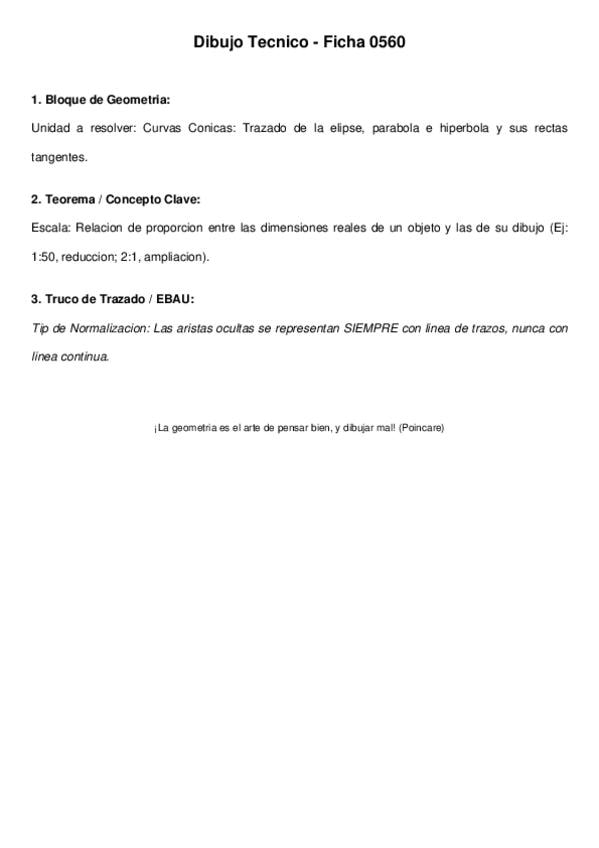 Dibujo Tecnico - Ficha 0560

1. Bloque de Geometria:

Unidad a resolver: Curvas Conicas: Trazado de la elipse, parabola e hiperbola y sus rectas tangentes.

2. Teorema / Concepto Clave:

Escala: Relacion de proporcion entre las dimensiones reales de un objeto y las de su dibujo (Ej: 1:50, reduccion; 2:1, ampliacion).

3. Truco de Trazado / EBAU:

Tip de Normalizacion: Las aristas ocultas se representan SIEMPRE con linea de trazos, nunca con linea continua.

¡La geometria es el arte de pensar bien, y dibujar mal! (Poincare)